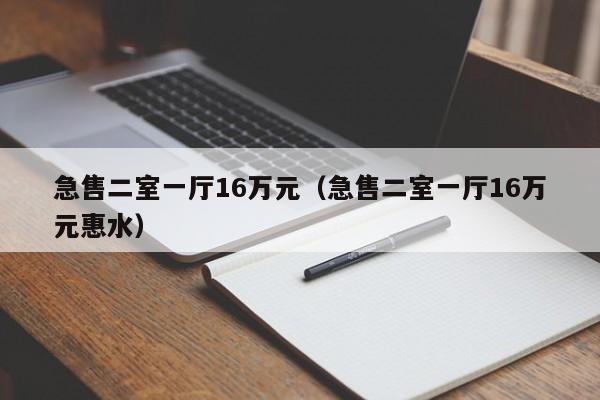 急售二室一厅16万元（急售二室一厅16万元惠水）